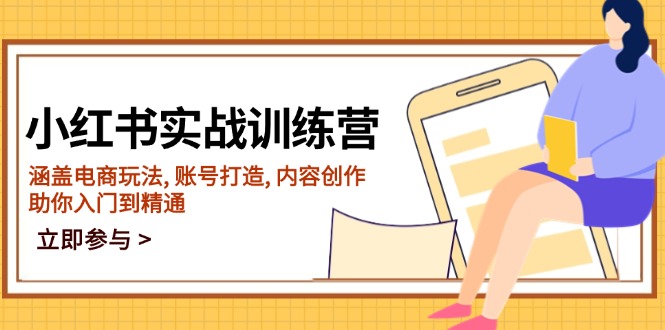 小红书实战训练营

涵盖电商玩法, 账号打造, 内容创作
助你入门到精通

立即参与 >